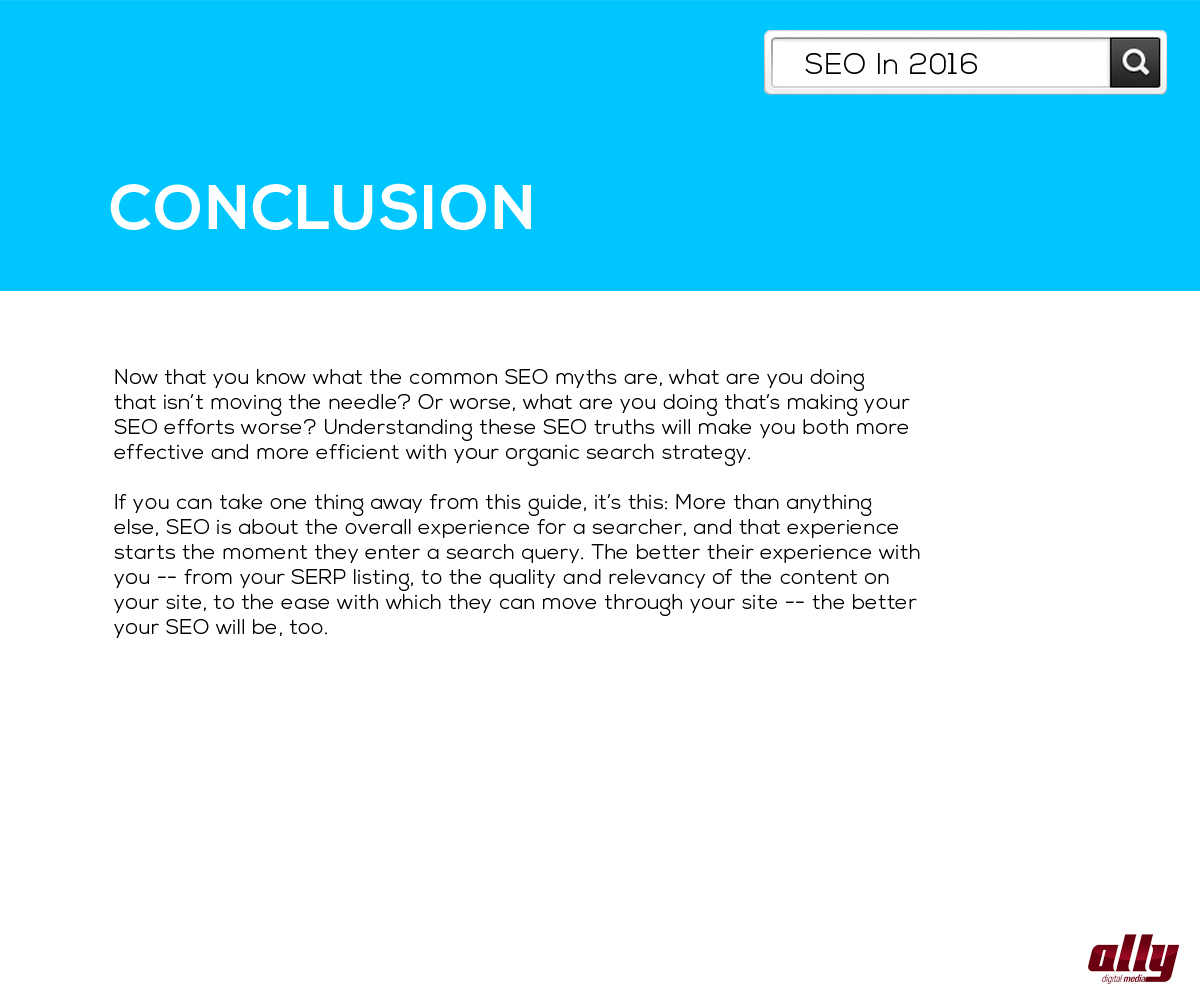 SEO In 2016

CONCLUSION

Now that you know what the common SEO myths are, what are you doing that isn't moving the needle? Or worse, what are you doing that's making your SEO efforts worse? Understanding these SEO truths will make you both more effective and more efficient with your organic search strategy.

If you can take one thing away from this guide, it's this: More than anything else, SEO is about the overall experience for a searcher, and that experience starts the moment they enter a search query. The better their experience with you -- from your SERP listing, to the quality and relevancy of the content on your site, to the ease with which they can move through your site -- the better your SEO will be, too.

ally
digital media